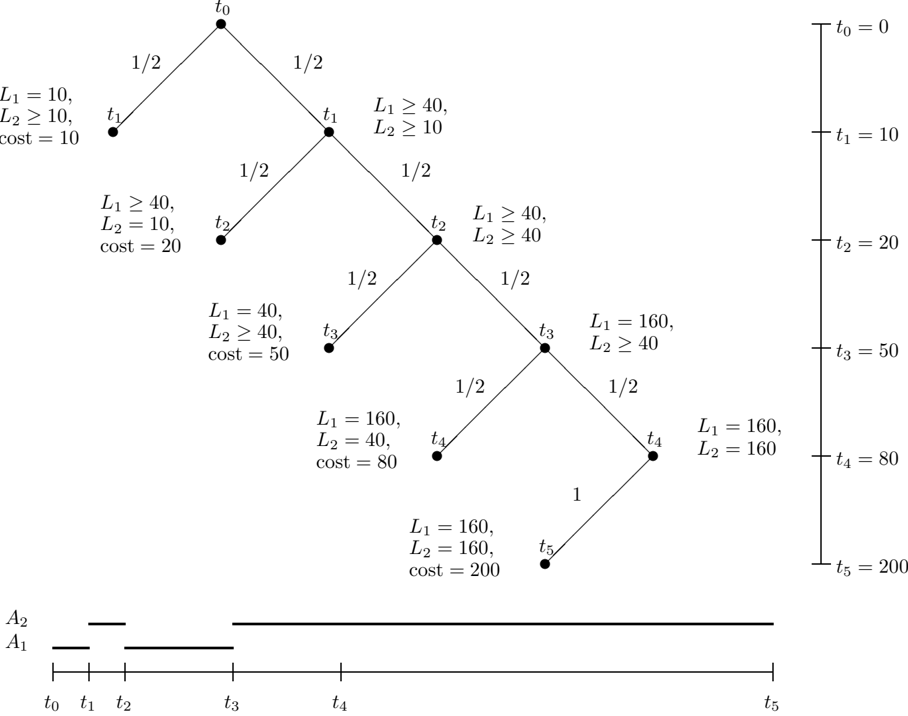 $t_0$

$1/2$ $1/2$

$L_1 = 10$, $L_2 \geq 10$, cost $= 10$ $t_1$

$t_1$ $L_1 \geq 40$, $L_2 \geq 10$

$1/2$ $1/2$

$L_1 \geq 40$, $L_2 = 10$, cost $= 20$ $t_2$

$t_2$ $L_1 \geq 40$, $L_2 \geq 40$

$1/2$ $1/2$

$L_1 = 40$, $L_2 \geq 40$, cost $= 50$ $t_3$

$t_3$ $L_1 = 160$, $L_2 \geq 40$

$1/2$ $1/2$

$L_1 = 160$, $L_2 = 40$, cost $= 80$ $t_4$

$t_4$ $L_1 = 160$, $L_2 = 160$

$1$

$L_1 = 160$, $L_2 = 160$, cost $= 200$ $t_5$

$t_0 = 0$
$t_1 = 10$
$t_2 = 20$
$t_3 = 50$
$t_4 = 80$
$t_5 = 200$

$A_2$
$A_1$

$t_0$ $t_1$ $t_2$ $t_3$ $t_4$ $t_5$